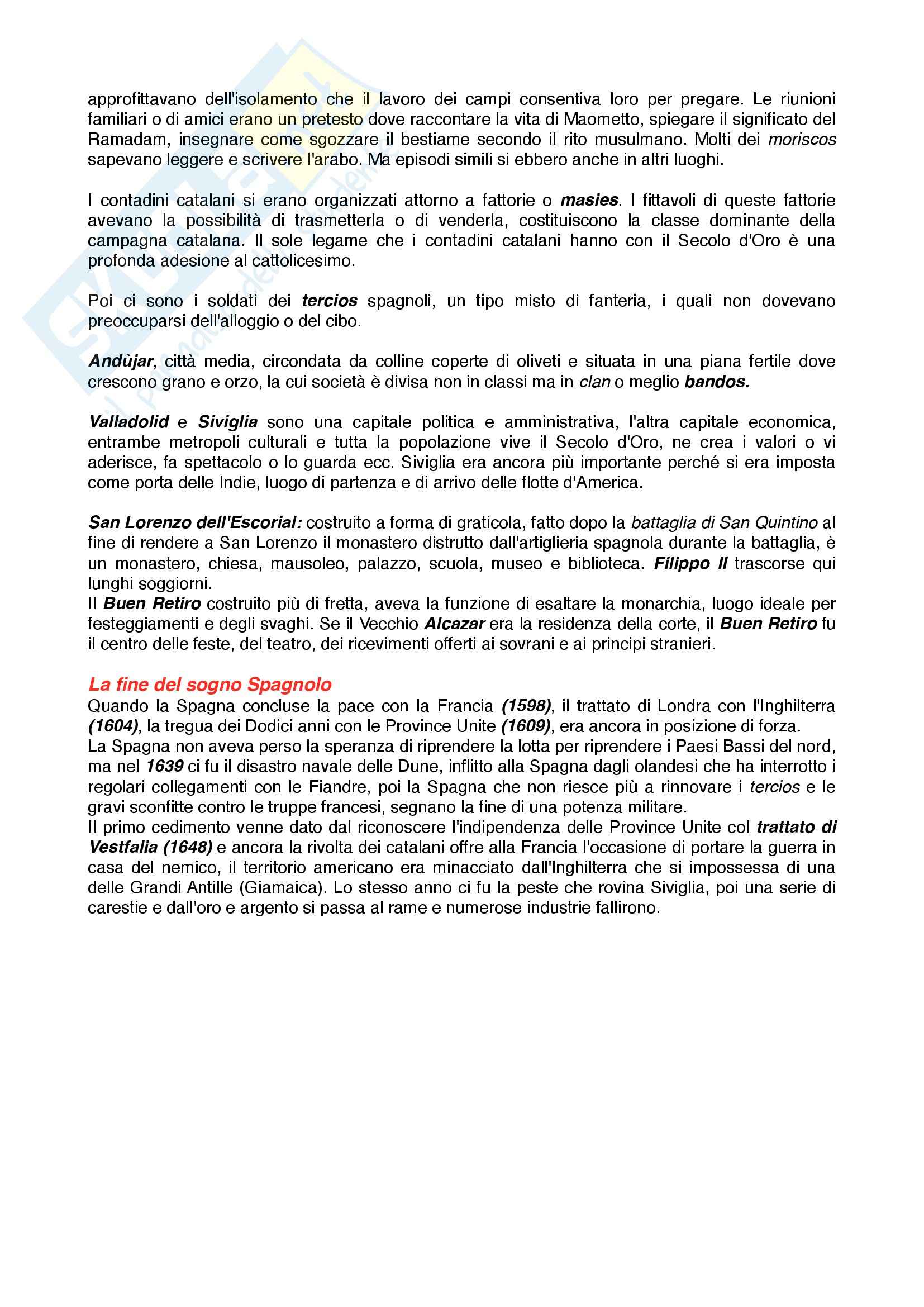 approfittavano dell'isolamento che il lavoro dei campi consentiva loro per pregare. Le riunioni familiari o di amici erano un pretesto dove raccontare la vita di Maometto, spiegare il significato del Ramadam, insegnare come sgozzare il bestiame secondo il rito musulmano. Molti dei moriscos sapevano leggere e scrivere l'arabo. Ma episodi simili si ebbero anche in altri luoghi.

I contadini catalani si erano organizzati attorno a fattorie o masies. I fittavoli di queste fattorie avevano la possibilità di trasmetterla o di venderla, costituiscono la classe dominante della campagna catalana. Il sole legame che i contadini catalani hanno con il Secolo d'Oro è una profonda adesione al cattolicesimo.

Poi ci sono i soldati dei tercios spagnoli, un tipo misto di fanteria, i quali non dovevano preoccuparsi dell'alloggio o del cibo.

Andùjar, città media, circondata da colline coperte di oliveti e situata in una piana fertile dove crescono grano e orzo, la cui società è divisa non in classi ma in clan o meglio bandos.

Valladolid e Siviglia sono una capitale politica e amministrativa, l'altra capitale economica, entrambe metropoli culturali e tutta la popolazione vive il Secolo d'Oro, ne crea i valori o vi aderisce, fa spettacolo o lo guarda ecc. Siviglia era ancora più importante perché si era imposta come porta delle Indie, luogo di partenza e di arrivo delle flotte d'America.

San Lorenzo dell'Escorial: costruito a forma di graticola, fatto dopo la battaglia di San Quintino al fine di rendere a San Lorenzo il monastero distrutto dall'artiglieria spagnola durante la battaglia, è un monastero, chiesa, mausoleo, palazzo, scuola, museo e biblioteca. Filippo II trascorse qui lunghi soggiorni.
Il Buen Retiro costruito più di fretta, aveva la funzione di esaltare la monarchia, luogo ideale per festeggiamenti e degli svaghi. Se il Vecchio Alcazar era la residenza della corte, il Buen Retiro fu il centro delle feste, del teatro, dei ricevimenti offerti ai sovrani e ai principi stranieri.

La fine del sogno Spagnolo
Quando la Spagna concluse la pace con la Francia (1598), il trattato di Londra con l'Inghilterra (1604), la tregua dei Dodici anni con le Province Unite (1609), era ancora in posizione di forza.
La Spagna non aveva perso la speranza di riprendere la lotta per riprendere i Paesi Bassi del nord, ma nel 1639 ci fu il disastro navale delle Dune, inflitto alla Spagna dagli olandesi che ha interrotto i regolari collegamenti con le Fiandre, poi la Spagna che non riesce più a rinnovare i tercios e le gravi sconfitte contro le truppe francesi, segnano la fine di una potenza militare.
Il primo cedimento venne dato dal riconoscere l'indipendenza delle Province Unite col trattato di Vestfalia (1648) e ancora la rivolta dei catalani offre alla Francia l'occasione di portare la guerra in casa del nemico, il territorio americano era minacciato dall'Inghilterra che si impossessa di una delle Grandi Antille (Giamaica). Lo stesso anno ci fu la peste che rovina Siviglia, poi una serie di carestie e dall'oro e argento si passa al rame e numerose industrie fallirono.